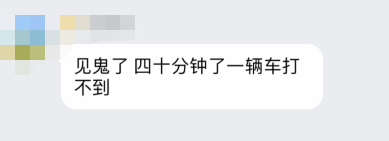 见鬼了 四十分钟了一辆车打不到